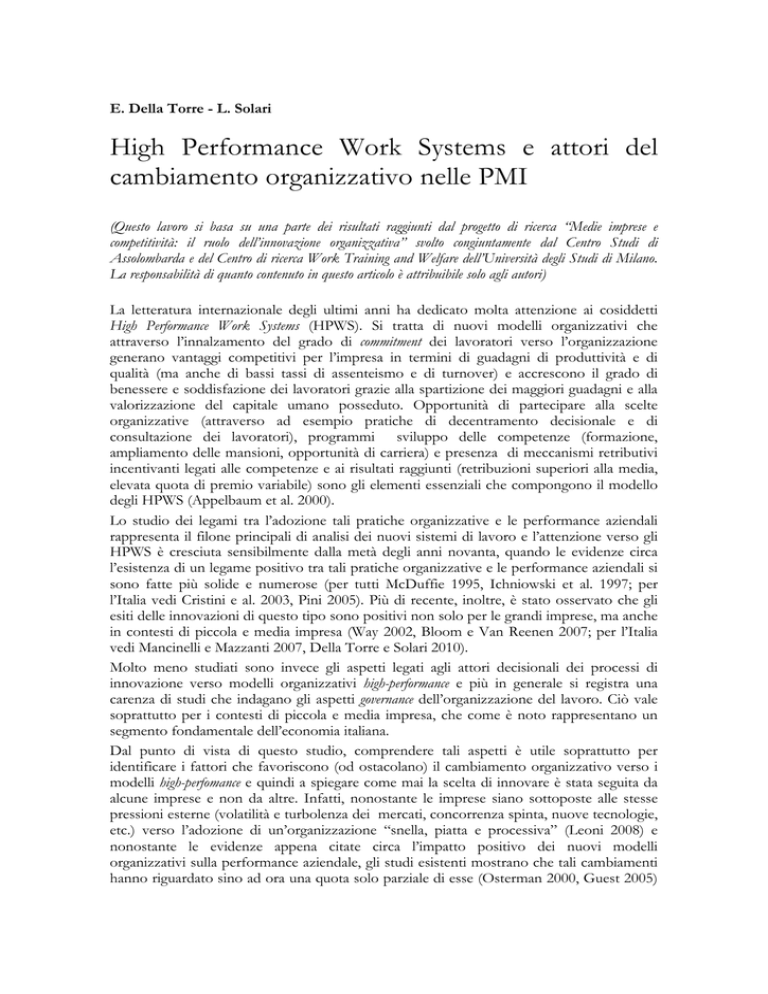 E. Della Torre - L. Solari

High Performance Work Systems e attori del cambiamento organizzativo nelle PMI

(Questo lavoro si basa su una parte dei risultati raggiunti dal progetto di ricerca "Medie imprese e competitività: il ruolo dell'innovazione organizzativa" svolto congiuntamente dal Centro Studi di Assolombarda e del Centro di ricerca Work Training and Welfare dell'Università degli Studi di Milano. La responsabilità di quanto contenuto in questo articolo è attribuibile solo agli autori)

La letteratura internazionale degli ultimi anni ha dedicato molta attenzione ai cosiddetti High Performance Work Systems (HPWS). Si tratta di nuovi modelli organizzativi che attraverso l'innalzamento del grado di commitment dei lavoratori verso l'organizzazione generano vantaggi competitivi per l'impresa in termini di guadagni di produttività e di qualità (ma anche di bassi tassi di assenteismo e di turnover) e accrescono il grado di benessere e soddisfazione dei lavoratori grazie alla spartizione dei maggiori guadagni e alla valorizzazione del capitale umano posseduto. Opportunità di partecipare alla scelte organizzative (attraverso ad esempio pratiche di decentramento decisionale e di consultazione dei lavoratori), programmi sviluppo delle competenze (formazione, ampliamento delle mansioni, opportunità di carriera) e presenza di meccanismi retributivi incentivanti legati alle competenze e ai risultati raggiunti (retribuzioni superiori alla media, elevata quota di premio variabile) sono gli elementi essenziali che compongono il modello degli HPWS (Appelbaum et al. 2000).

Lo studio dei legami tra l'adozione tali pratiche organizzative e le performance aziendali rappresenta il filone principali di analisi dei nuovi sistemi di lavoro e l'attenzione verso gli HPWS è cresciuta sensibilmente dalla metà degli anni novanta, quando le evidenze circa l'esistenza di un legame positivo tra tali pratiche organizzative e le performance aziendali si sono fatte più solide e numerose (per tutti McDuffie 1995, Ichniowski et al. 1997; per l'Italia vedi Cristini e al. 2003, Pini 2005). Più di recente, inoltre, è stato osservato che gli esiti delle innovazioni di questo tipo sono positivi non solo per le grandi imprese, ma anche in contesti di piccola e media impresa (Way 2002, Bloom e Van Reenen 2007; per l'Italia vedi Mancinelli e Mazzanti 2007, Della Torre e Solari 2010).

Molto meno studiati sono invece gli aspetti legati agli attori decisionali dei processi di innovazione verso modelli organizzativi high-performance e più in generale si registra una carenza di studi che indagano gli aspetti governance dell'organizzazione del lavoro. Ciò vale soprattutto per i contesti di piccola e media impresa, che come è noto rappresentano un segmento fondamentale dell'economia italiana.

Dal punto di vista di questo studio, comprendere tali aspetti è utile soprattutto per identificare i fattori che favoriscono (od ostacolano) il cambiamento organizzativo verso i modelli high-perfomance e quindi a spiegare come mai la scelta di innovare è stata seguita da alcune imprese e non da altre. Infatti, nonostante le imprese siano sottoposte alle stesse pressioni esterne (volatilità e turbolenza dei mercati, concorrenza spinta, nuove tecnologie, etc.) verso l'adozione di un'organizzazione "snella, piatta e processiva" (Leoni 2008) e nonostante le evidenze appena citate circa l'impatto positivo dei nuovi modelli organizzativi sulla performance aziendale, gli studi esistenti mostrano che tali cambiamenti hanno riguardato sino ad ora una quota solo parziale di esse (Osterman 2000, Guest 2005)